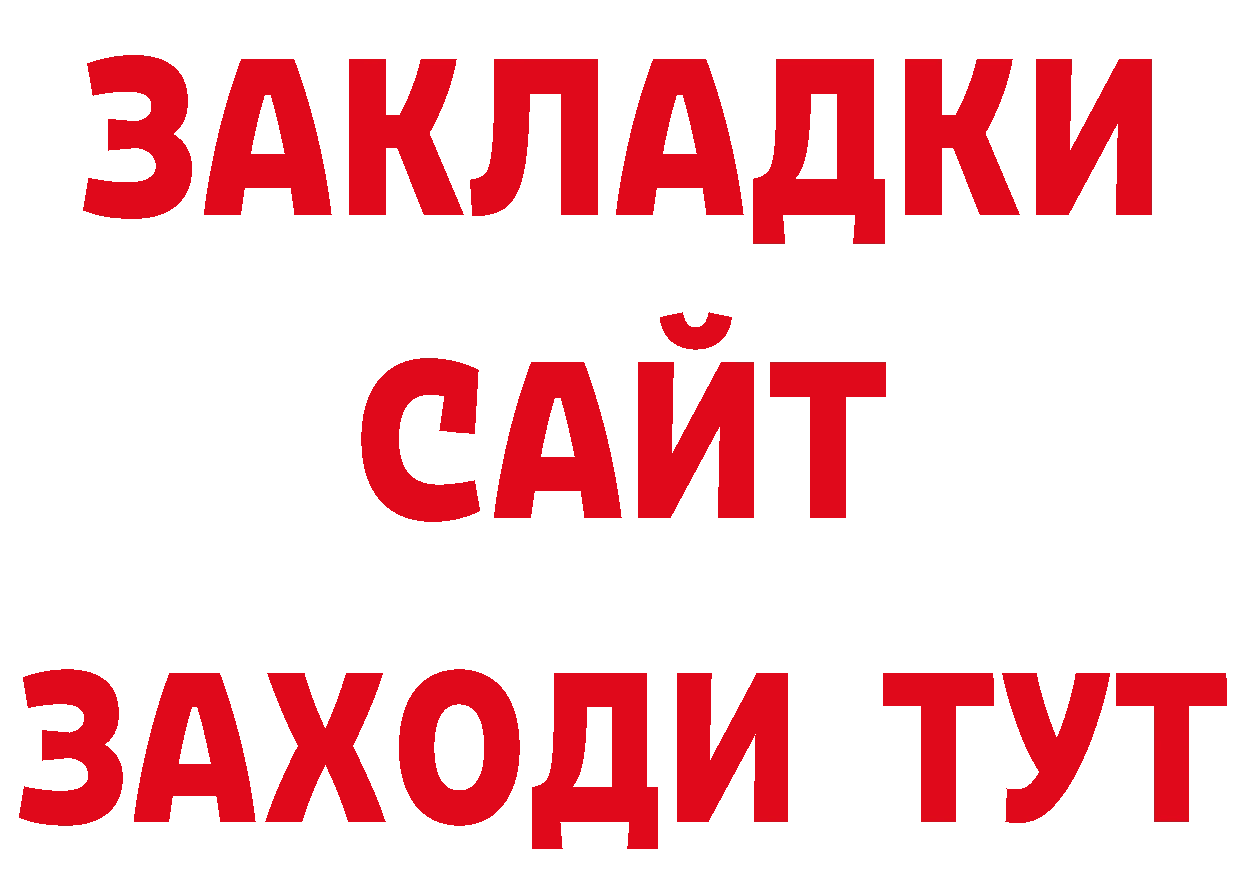 ЗАКЛАДКИ
САЙТ
ЗАХОДИ ТУТ